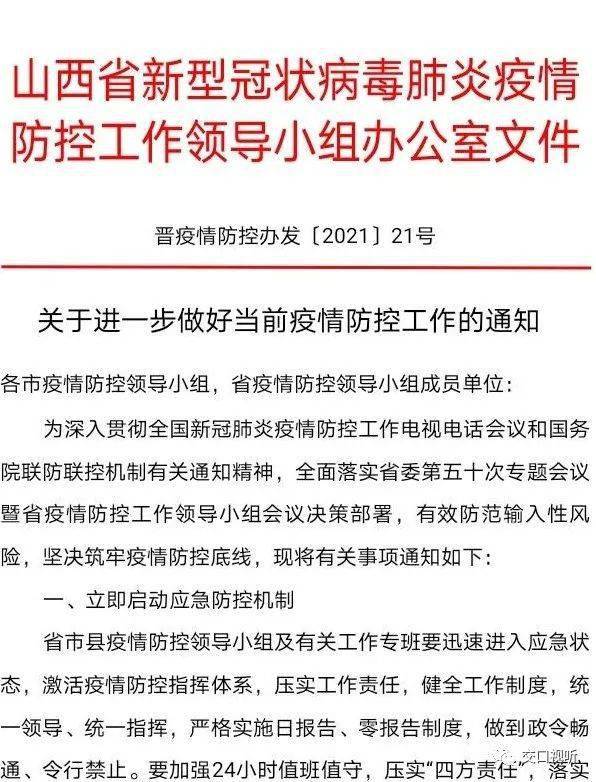 山西省新型冠状病毒肺炎疫情防控工作领导小组办公室文件

晋疫情防控办发〔2021〕21号

关于进一步做好当前疫情防控工作的通知

各市疫情防控领导小组，省疫情防控领导小组成员单位：

为深入贯彻全国新冠肺炎疫情防控工作电视电话会议和国务院联防联控机制有关通知精神，全面落实省委第五十次专题会议暨省疫情防控工作领导小组会议决策部署，有效防范输入性风险，坚决筑牢疫情防控底线，现将有关事项通知如下：

一、立即启动应急防控机制

省市县疫情防控领导小组及有关工作专班要迅速进入应急状态，激活疫情防控指挥体系，压实工作责任，健全工作制度，统一领导、统一指挥，严格实施日报告、零报告制度，做到政令畅通、令行禁止。要加强24小时值班值守，压实“四方责任”，落实

交口视听